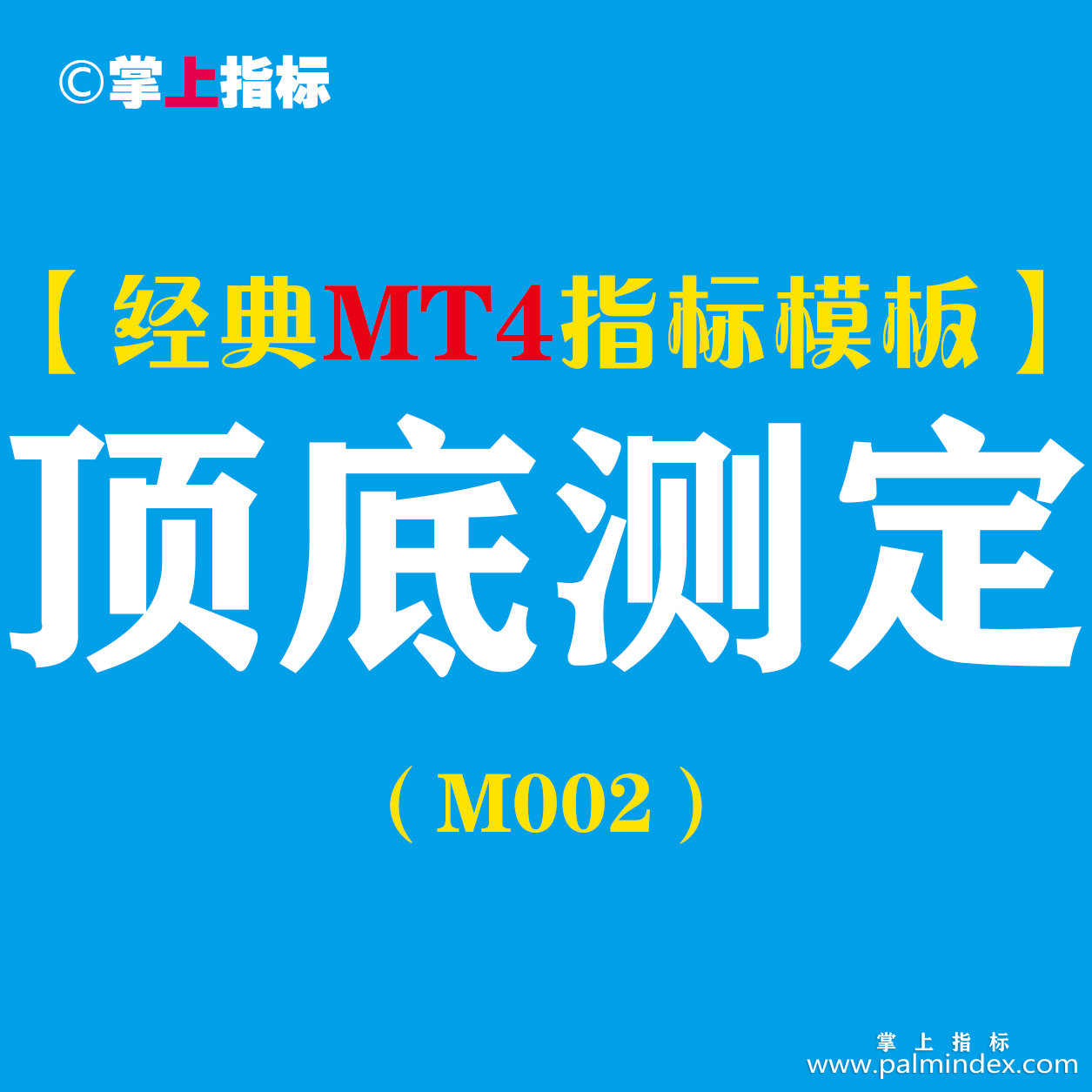 ©掌上指标

【经典MT4指标模板】

顶底测定

（M002）

掌上指标
www.palmindex.com